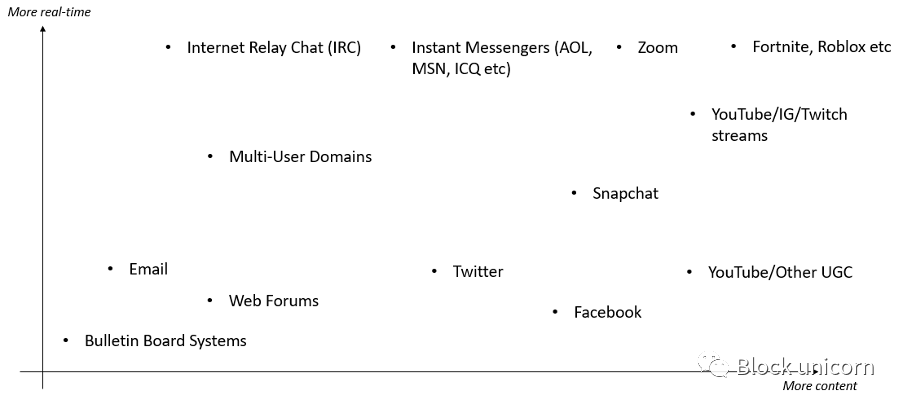 More real-time

• Internet Relay Chat (IRC)
• Instant Messengers (AOL, MSN, ICQ etc)
• Zoom
• Fortnite, Roblox etc
• YouTube/IG/Twitch streams
• Multi-User Domains
• Snapchat
• Email
• Twitter
• YouTube/Other UGC
• Web Forums
• Facebook
• Bulletin Board Systems

Block unicorn

More content